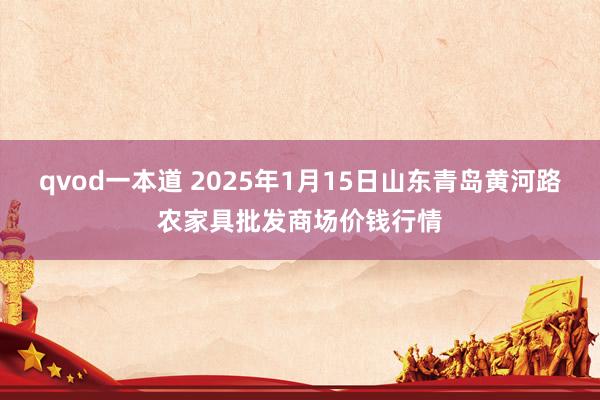 qvod一本道 2025年1月15日山东青岛黄河路农家具批发商场价钱行情